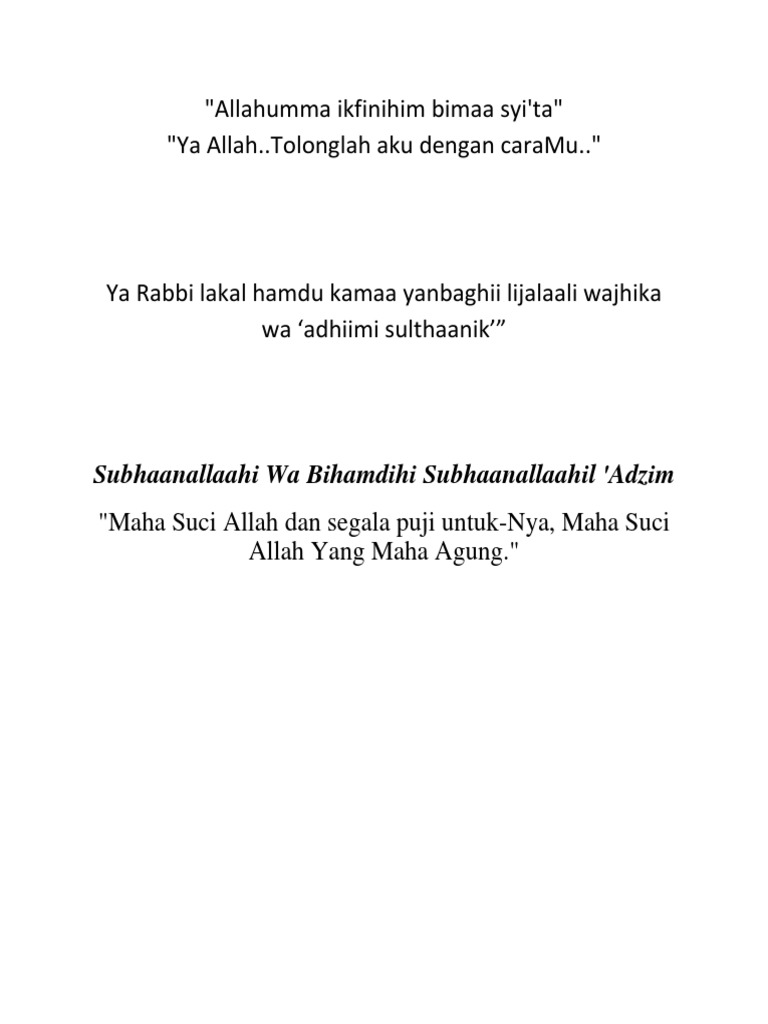 "Allahumma ikfinihim bimaa syi'ta"
"Ya Allah..Tolonglah aku dengan caraMu.."

Ya Rabbi lakal hamdu kamaa yanbaghii lijalaali wajhika wa ‘adhiimi sulthaanik’”

Subhaanallaahi Wa Bihamdihi Subhaanallaahil 'Adzim

"Maha Suci Allah dan segala puji untuk-Nya, Maha Suci Allah Yang Maha Agung."